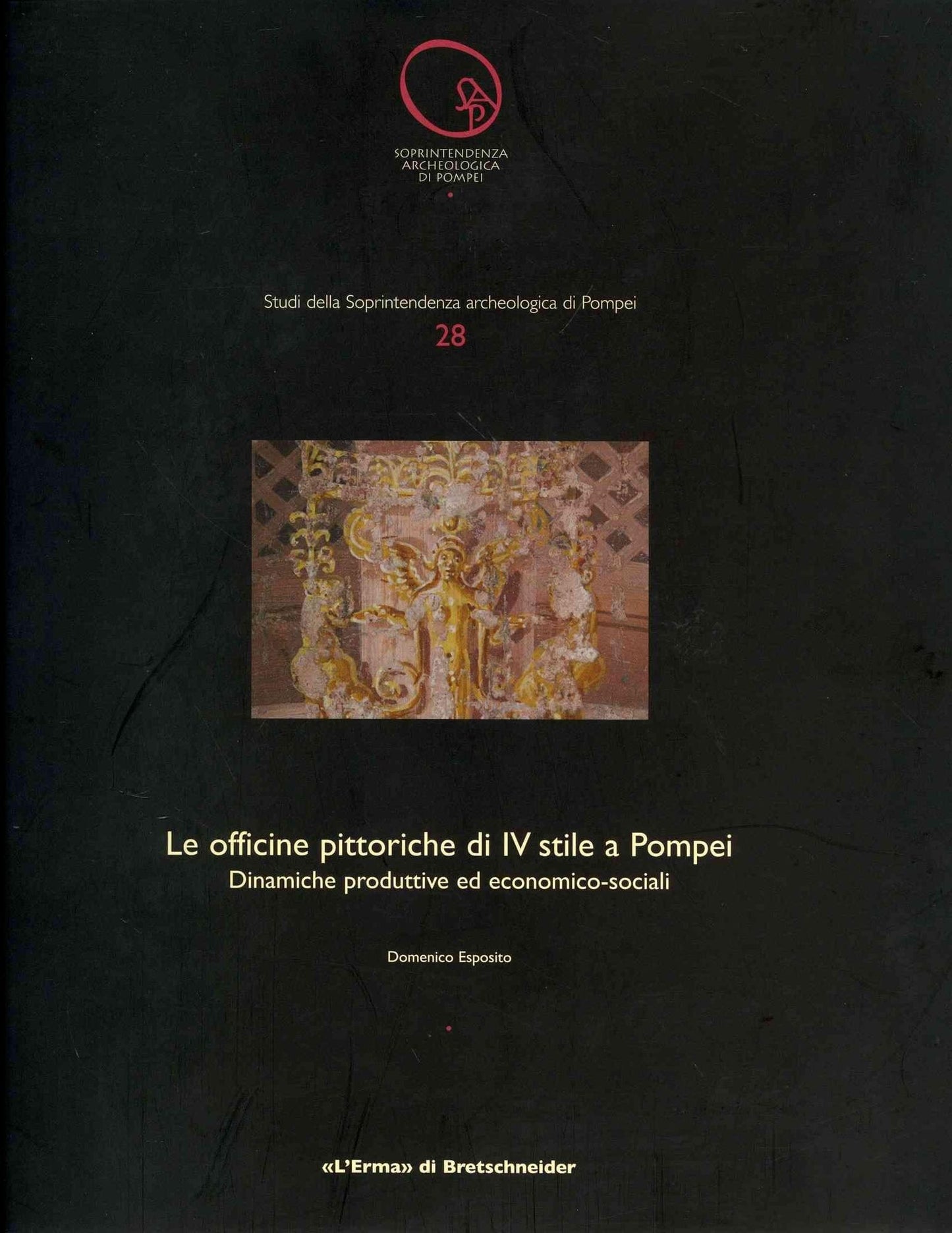 SAP

SOPRINTENDENZA
ARCHEOLOGICA
DI POMPEI

Studi della Soprintendenza archeologica di Pompei
28

Le officine pittoriche di IV stile a Pompei
Dinamiche produttive ed economico-sociali

Domenico Esposito

«L'Erma» di Bretschneider